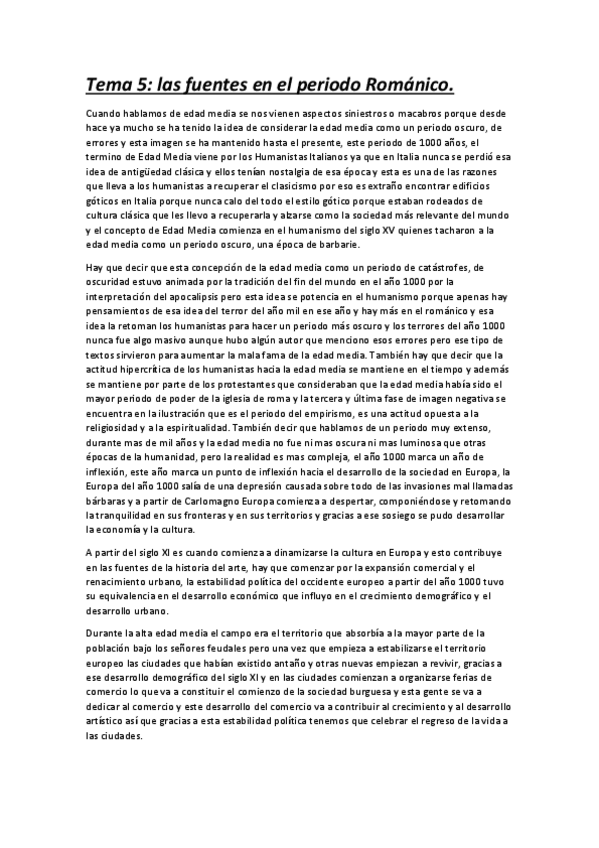 Tema 5: las fuentes en el periodo Románico.

Cuando hablamos de edad media se nos vienen aspectos siniestros o macabros porque desde hace ya mucho se ha tenido la idea de considerar la edad media como un periodo oscuro, de errores y esta imagen se ha mantenido hasta el presente, este periodo de 1000 años, el termino de Edad Media viene por los Humanistas Italianos ya que en Italia nunca se perdió esa idea de antigüedad clásica y ellos tenían nostalgia de esa época y esta es una de las razones que lleva a los humanistas a recuperar el clasicismo por eso es extraño encontrar edificios góticos en Italia porque nunca calo del todo el estilo gótico porque estaban rodeados de cultura clásica que les llevo a recuperarla y alzarse como la sociedad más relevante del mundo y el concepto de Edad Media comienza en el humanismo del siglo XV quienes tacharon a la edad media como un periodo oscuro, una época de barbarie.

Hay que decir que esta concepción de la edad media como un periodo de catástrofes, de oscuridad estuvo animada por la tradición del fin del mundo en el año 1000 por la interpretación del apocalipsis pero esta idea se potencia en el humanismo porque apenas hay pensamientos de esa idea del terror del año mil en ese año y hay más en el románico y esa idea la retoman los humanistas para hacer un periodo más oscuro y los terrores del año 1000 nunca fue algo masivo aunque hubo algún autor que menciono esos errores pero ese tipo de textos sirvieron para aumentar la mala fama de la edad media. También hay que decir que la actitud hipercrítica de los humanistas hacia la edad media se mantiene en el tiempo y además se mantiene por parte de los protestantes que consideraban que la edad media había sido el mayor periodo de poder de la iglesia de roma y la tercera y última fase de imagen negativa se encuentra en la ilustración que es el periodo del empirismo, es una actitud opuesta a la religiosidad y a la espiritualidad. También decir que hablamos de un periodo muy extenso, durante mas de mil años y la edad media no fue ni mas oscura ni mas luminosa que otras épocas de la humanidad, pero la realidad es mas compleja, el año 1000 marca un año de inflexión, este año marca un punto de inflexión hacia el desarrollo de la sociedad en Europa, la Europa del año 1000 salía de una depresión causada sobre todo de las invasiones mal llamadas bárbaras y a partir de Carlomagno Europa comienza a despertar, componiéndose y retomando la tranquilidad en sus fronteras y en sus territorios y gracias a ese sosiego se pudo desarrollar la economía y la cultura.

A partir del siglo XI es cuando comienza a dinamizarse la cultura en Europa y esto contribuye en las fuentes de la historia del arte, hay que comenzar por la expansión comercial y el renacimiento urbano, la estabilidad política del occidente europeo a partir del año 1000 tuvo su equivalencia en el desarrollo económico que influyo en el crecimiento demográfico y el desarrollo urbano.

Durante la alta edad media el campo era el territorio que absorbía a la mayor parte de la población bajo los señores feudales pero una vez que empieza a estabilizarse el territorio europeo las ciudades que habían existido antaño y otras nuevas empiezan a revivir, gracias a ese desarrollo demográfico del siglo XI y en las ciudades comienzan a organizarse ferias de comercio lo que va a constituir el comienzo de la sociedad burguesa y esta gente se va a dedicar al comercio y este desarrollo del comercio va a contribuir al crecimiento y al desarrollo artístico así que gracias a esta estabilidad política tenemos que celebrar el regreso de la vida a las ciudades.